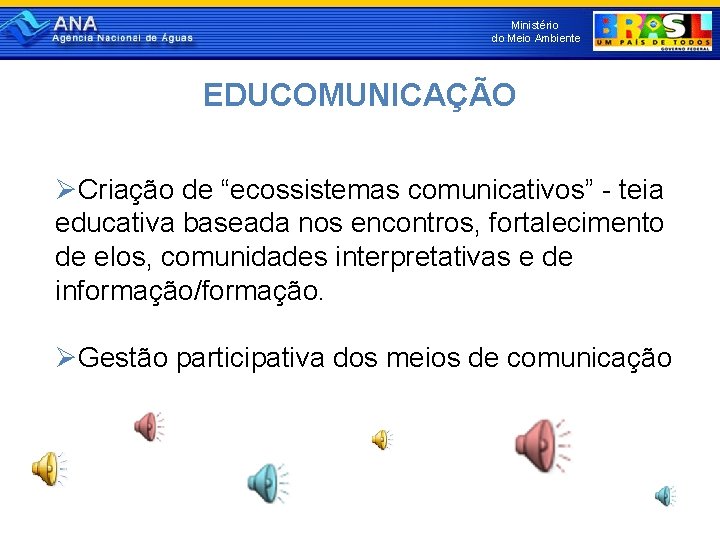 ANA
Agência Nacional de Águas

Ministério do Meio Ambiente

BRASIL
UM PAÍS DE TODOS
GOVERNO FEDERAL

EDUCOMUNICAÇÃO

➢Criação de “ecossistemas comunicativos” - teia educativa baseada nos encontros, fortalecimento de elos, comunidades interpretativas e de informação/formação.

➢Gestão participativa dos meios de comunicação